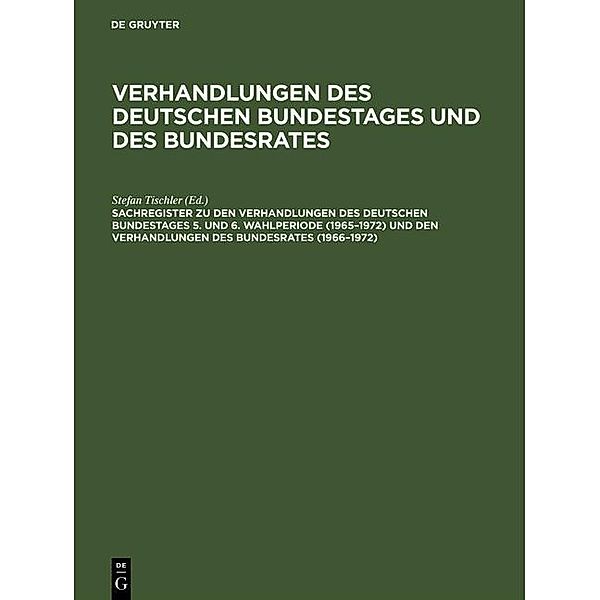 DE GRUYTER

VERHANDLUNGEN DES DEUTSCHEN BUNDESTAGES UND DES BUNDESRATES

Stefan Tischler (Ed.)
SACHREGISTER ZU DEN VERHANDLUNGEN DES DEUTSCHEN BUNDESTAGES 5. UND 6. WAHLPERIODE (1965–1972) UND DEN VERHANDLUNGEN DES BUNDESRATES (1966–1972)

DE
G